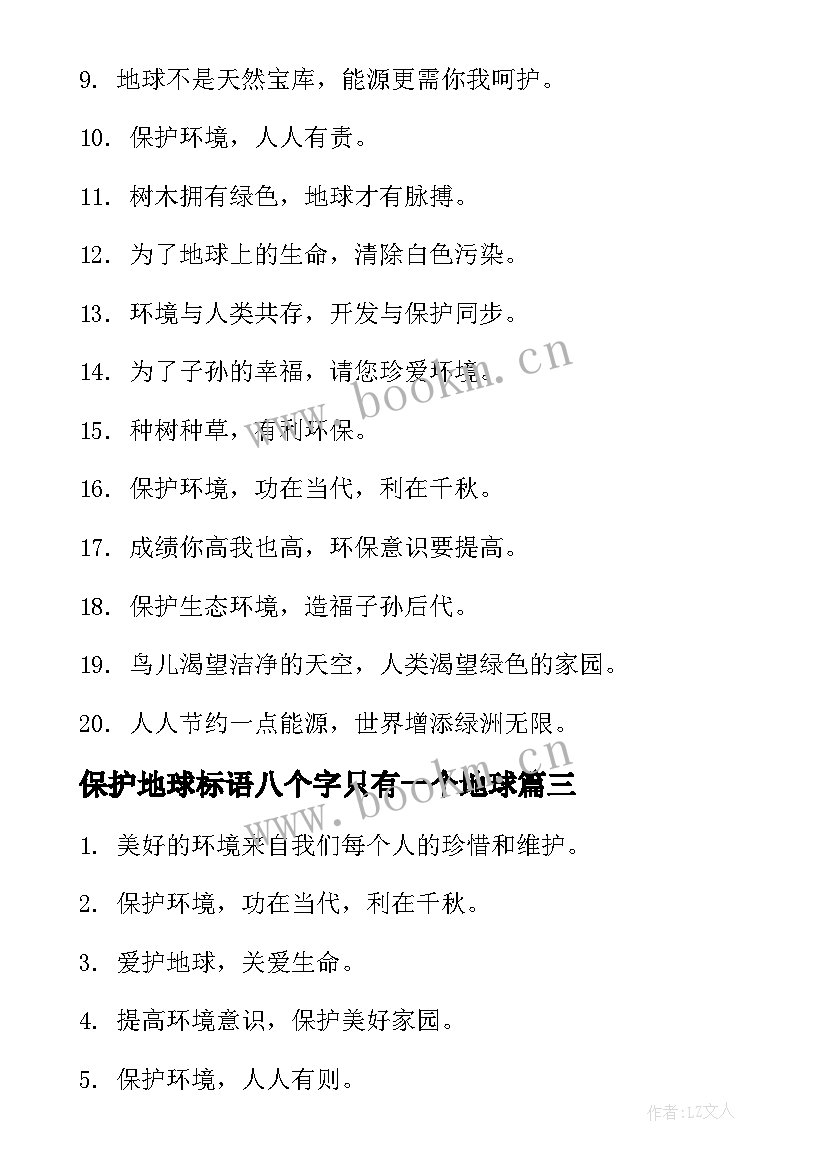 9. 地球不是天然宝库，能源更需你我呵护。

10. 保护环境，人人有责。

11. 树木拥有绿色，地球才有脉搏。

12. 为了地球上的生命，清除白色污染。

13. 环境与人类共存，开发与保护同步。

14. 为了子孙的幸福，请您珍爱环境。

15. 种树种草，有利环保。

16. 保护环境，功在当代，利在千秋。

17. 成绩你高我也高，环保意识要提高。

18. 保护生态环境，造福子孙后代。

19. 鸟儿渴望洁净的天空，人类渴望绿色的家园。

20. 人人节约一点能源，世界增添绿洲无限。

保护地球标语八个字只有一个地球篇三

1. 美好的环境来自我们每个人的珍惜和维护。

2. 保护环境，功在当代，利在千秋。

3. 爱护地球，关爱生命。

4. 提高环境意识，保护美好家园。

5. 保护环境，人人有则。

www.bookm.cn

作者：LZ文人